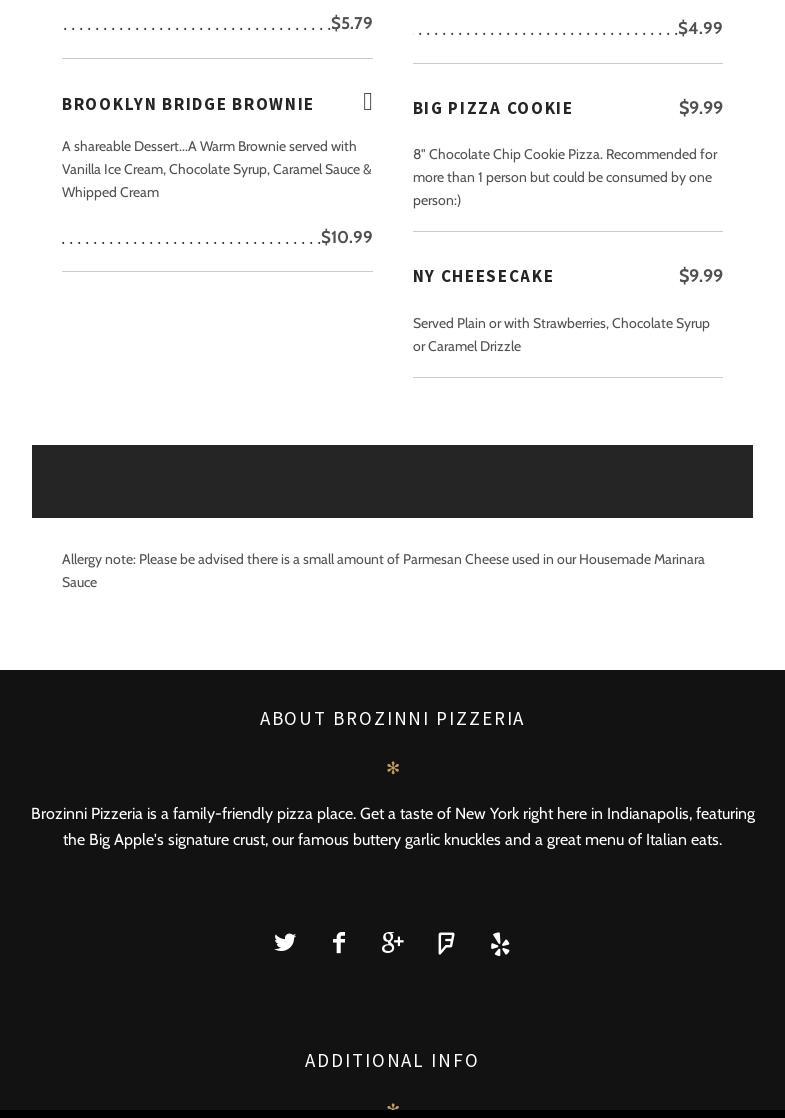 $5.79

BROOKLYN BRIDGE BROWNIE

A shareable Dessert...A Warm Brownie served with Vanilla Ice Cream, Chocolate Syrup, Caramel Sauce & Whipped Cream

$10.99

$4.99

BIG PIZZA COOKIE $9.99

8" Chocolate Chip Cookie Pizza. Recommended for more than 1 person but could be consumed by one person:)

NY CHEESECAKE $9.99

Served Plain or with Strawberries, Chocolate Syrup or Caramel Drizzle

Allergy note: Please be advised there is a small amount of Parmesan Cheese used in our Housemade Marinara Sauce

ABOUT BROZINNI PIZZERIA

Brozinni Pizzeria is a family-friendly pizza place. Get a taste of New York right here in Indianapolis, featuring the Big Apple's signature crust, our famous buttery garlic knuckles and a great menu of Italian eats.

ADDITIONAL INFO